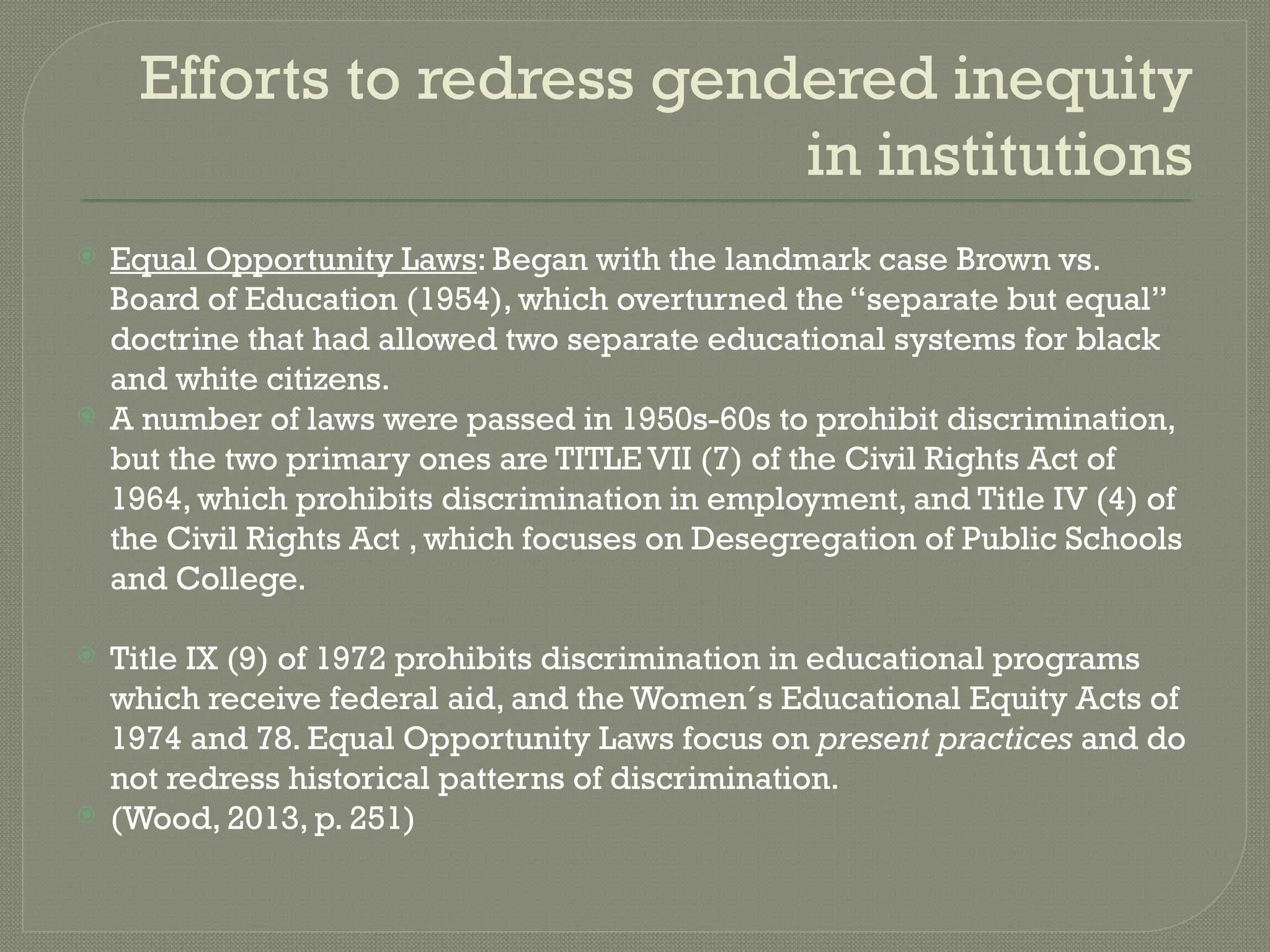 Efforts to redress gendered inequity in institutions

Equal Opportunity Laws: Began with the landmark case Brown vs. Board of Education (1954), which overturned the “separate but equal” doctrine that had allowed two separate educational systems for black and white citizens.

A number of laws were passed in 1950s-60s to prohibit discrimination, but the two primary ones are TITLE VII (7) of the Civil Rights Act of 1964, which prohibits discrimination in employment, and Title IV (4) of the Civil Rights Act , which focuses on Desegregation of Public Schools and College.

Title IX (9) of 1972 prohibits discrimination in educational programs which receive federal aid, and the Women´s Educational Equity Acts of 1974 and 78. Equal Opportunity Laws focus on present practices and do not redress historical patterns of discrimination.

(Wood, 2013, p. 251)